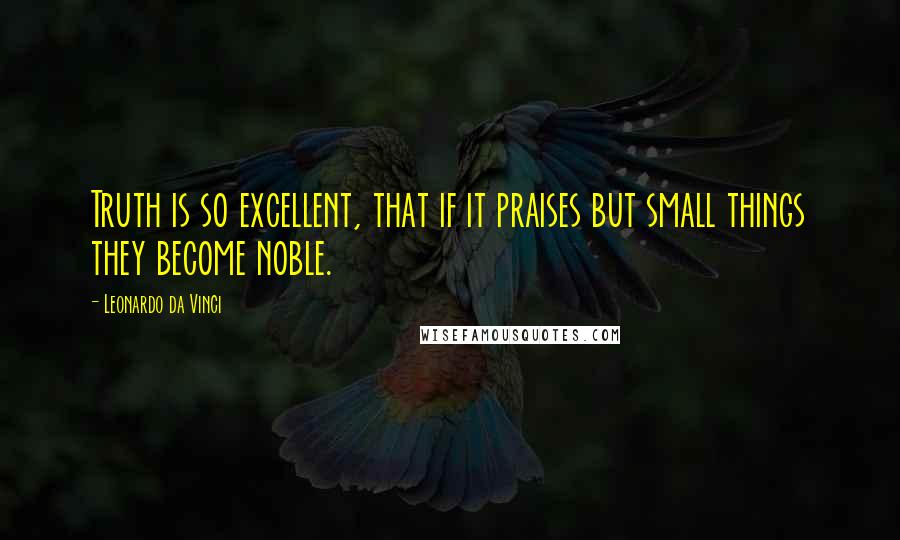 Truth is so excellent, that if it praises but small things they become noble.

- Leonardo da Vinci

WISEFAMOUSQUOTES.COM